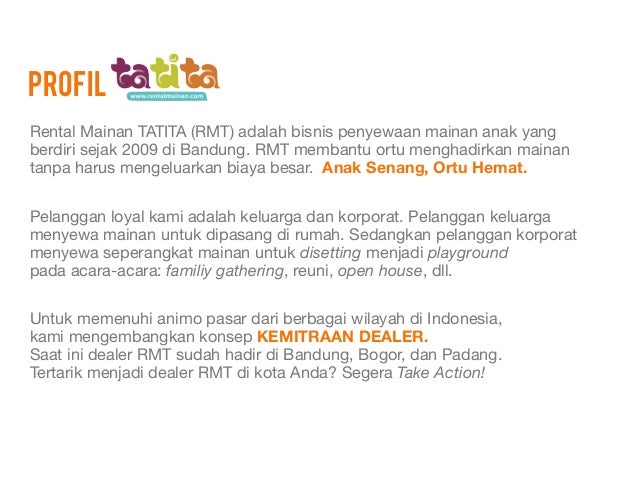 PROFIL tatita
www.rentalmainan.com

Rental Mainan TATITA (RMT) adalah bisnis penyewaan mainan anak yang berdiri sejak 2009 di Bandung. RMT membantu ortu menghadirkan mainan tanpa harus mengeluarkan biaya besar. Anak Senang, Ortu Hemat.

Pelanggan loyal kami adalah keluarga dan korporat. Pelanggan keluarga menyewa mainan untuk dipasang di rumah. Sedangkan pelanggan korporat menyewa seperangkat mainan untuk disetting menjadi playground pada acara-acara: familiy gathering, reuni, open house, dll.

Untuk memenuhi animo pasar dari berbagai wilayah di Indonesia,
kami mengembangkan konsep KEMITRAAN DEALER.
Saat ini dealer RMT sudah hadir di Bandung, Bogor, dan Padang.
Tertarik menjadi dealer RMT di kota Anda? Segera Take Action!